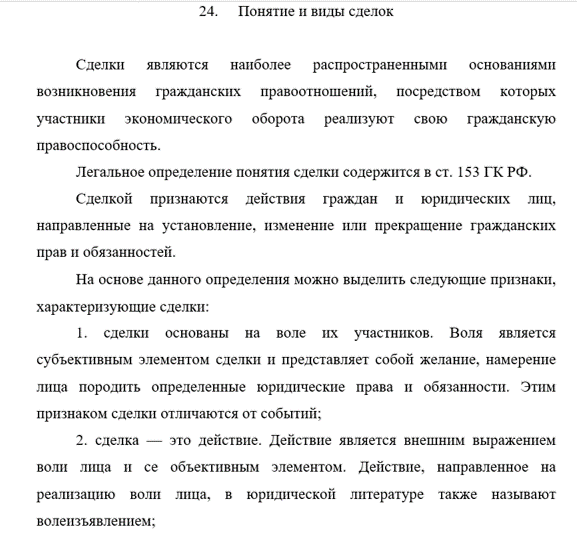 24. Понятие и виды сделок

Сделки являются наиболее распространенными основаниями возникновения гражданских правоотношений, посредством которых участники экономического оборота реализуют свою гражданскую правоспособность.

Легальное определение понятия сделки содержится в ст. 153 ГК РФ.

Сделкой признаются действия граждан и юридических лиц, направленные на установление, изменение или прекращение гражданских прав и обязанностей.

На основе данного определения можно выделить следующие признаки, характеризующие сделки:

1. сделки основаны на воле их участников. Воля является субъективным элементом сделки и представляет собой желание, намерение лица породить определенные юридические права и обязанности. Этим признаком сделки отличаются от событий;

2. сделка — это действие. Действие является внешним выражением воли лица и се объективным элементом. Действие, направленное на реализацию воли лица, в юридической литературе также называют волеизъявлением;